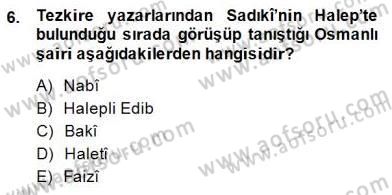 6. Tezkire yazarlarından Sadıkî'nin Halep'te bulunduğu sırada görüşüp tanıştığı Osmanlı şairi aşağıdakilerden hangisidir?

A) Nabî
B) Halepli Edib
C) Bakî
D) Haletî
E) Faizî

www.aofsoru.com